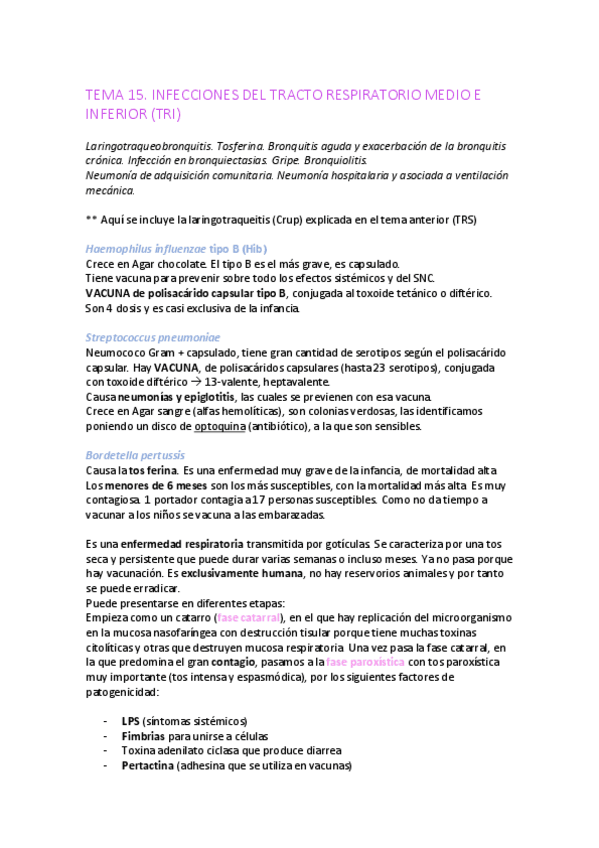 TEMA 15. INFECCIONES DEL TRACTO RESPIRATORIO MEDIO E INFERIOR (TRI)

Laringotraqueobronquitis. Tosferina. Bronquitis aguda y exacerbación de la bronquitis crónica. Infección en bronquiectasias. Gripe. Bronquiolitis.
Neumonía de adquisición comunitaria. Neumonía hospitalaria y asociada a ventilación mecánica.

** Aquí se incluye la laringotraqueitis (Crup) explicada en el tema anterior (TRS)

Haemophilus influenzae tipo B (Hib)
Crece en Agar chocolate. El tipo B es el más grave, es capsulado.
Tiene vacuna para prevenir sobre todo los efectos sistémicos y del SNC.
VACUNA de polisacárido capsular tipo B, conjugada al toxoide tetánico o diftérico. Son 4 dosis y es casi exclusiva de la infancia.

Streptococcus pneumoniae
Neumococo Gram + capsulado, tiene gran cantidad de serotipos según el polisacárido capsular. Hay VACUNA, de polisacáridos capsulares (hasta 23 serotipos), conjugada con toxoide diftérico → 13-valente, heptavalente.
Causa neumonías y epiglotitis, las cuales se previenen con esa vacuna.
Crece en Agar sangre (alfas hemolíticas), son colonias verdosas, las identificamos poniendo un disco de optoquina (antibiótico), a la que son sensibles.

Bordetella pertussis
Causa la tos ferina. Es una enfermedad muy grave de la infancia, de mortalidad alta. Los menores de 6 meses son los más susceptibles, con la mortalidad más alta. Es muy contagiosa. 1 portador contagia a 17 personas susceptibles. Como no da tiempo a vacunar a los niños se vacuna a las embarazadas.

Es una enfermedad respiratoria transmitida por gotículas. Se caracteriza por una tos seca y persistente que puede durar varias semanas o incluso meses. Ya no pasa porque hay vacunación. Es exclusivamente humana, no hay reservorios animales y por tanto se puede erradicar.
Puede presentarse en diferentes etapas:
Empieza como un catarro (fase catarral), en el que hay replicación del microorganismo en la mucosa nasofaríngea con destrucción tisular porque tiene muchas toxinas citolíticas y otras que destruyen mucosa respiratoria. Una vez pasa la fase catarral, en la que predomina el gran contagio, pasamos a la fase paroxística con tos paroxística muy importante (tos intensa y espasmódica), por los siguientes factores de patogenicidad:

- LPS (síntomas sistémicos)
- Fimbrias para unirse a células
- Toxina adenilato ciclasa que produce diarrea
- Pertactina (adhesina que se utiliza en vacunas)